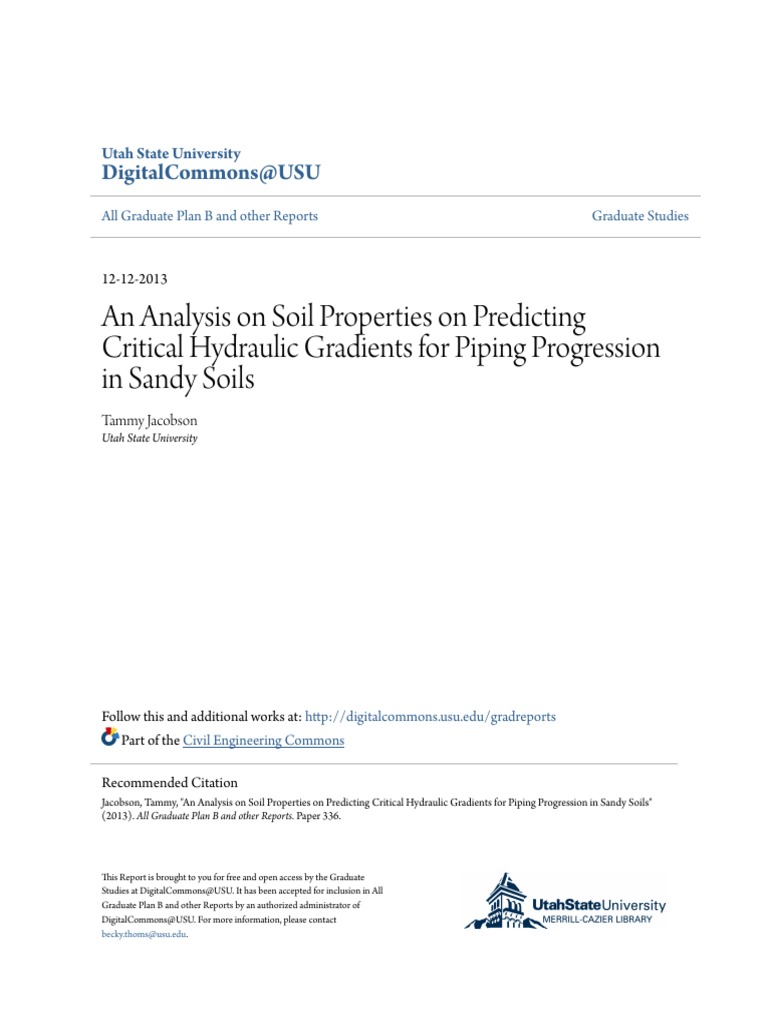 Utah State University
DigitalCommons@USU

All Graduate Plan B and other Reports

Graduate Studies

12-12-2013

An Analysis on Soil Properties on Predicting Critical Hydraulic Gradients for Piping Progression in Sandy Soils

Tammy Jacobson
Utah State University

Follow this and additional works at: http://digitalcommons.usu.edu/gradreports

Part of the Civil Engineering Commons

Recommended Citation

Jacobson, Tammy, "An Analysis on Soil Properties on Predicting Critical Hydraulic Gradients for Piping Progression in Sandy Soils" (2013). All Graduate Plan B and other Reports. Paper 336.

This Report is brought to you for free and open access by the Graduate Studies at DigitalCommons@USU. It has been accepted for inclusion in All Graduate Plan B and other Reports by an authorized administrator of DigitalCommons@USU. For more information, please contact becky.thoms@usu.edu.

UtahStateUniversity
MERRILL-CAZIER LIBRARY